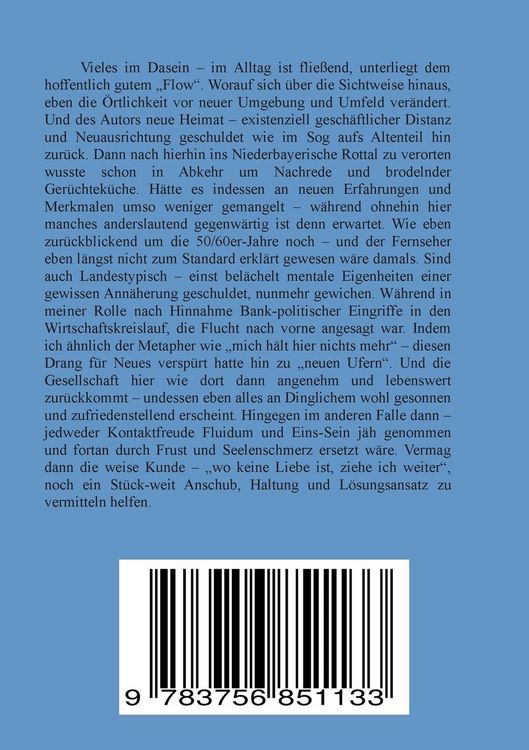 Vieles im Dasein – im Alltag ist fließend, unterliegt dem hoffentlich gutem „Flow“. Worauf sich über die Sichtweise hinaus, eben die Örtlichkeit vor neuer Umgebung und Umfeld verändert. Und des Autors neue Heimat – existenziell geschäftlicher Distanz und Neuausrichtung geschuldet wie im Sog aufs Altenteil hin zurück. Dann nach hierhin ins Niederbayerische Rottal zu verorten wusste schon in Abkehr um Nachrede und brodelnder Gerüchteküche. Hätte es indessen an neuen Erfahrungen und Merkmalen umso weniger gemangelt – während ohnehin hier manches anderslautend gegenwärtig ist denn erwartet. Wie eben zurückblickend um die 50/60er-Jahre noch – und der Fernseher eben längst nicht zum Standard erklärt gewesen wäre damals. Sind auch Landestypisch – einst belächelt mentale Eigenheiten einer gewissen Annäherung geschuldet, nunmehr gewichen. Während in meiner Rolle nach Hinnahme Bank-politischer Eingriffe in den Wirtschaftskreislauf, die Flucht nach vorne angesagt war. Indem ich ähnlich der Metapher wie „mich hält hier nichts mehr“ – diesen Drang für Neues verspürt hatte hin zu „neuen Ufern“. Und die Gesellschaft hier wie dort dann angenehm und lebenswert zurückkommt – undessen eben alles an Dinglichem wohl gesonnen und zufriedenstellend erscheint. Hingegen im anderen Falle dann – jedweder Kontaktfreude Fluidum und Eins-Sein jäh genommen und fortan durch Frust und Seelenschmerz ersetzt wäre. Vermag dann die weise Kunde – „wo keine Liebe ist, ziehe ich weiter“, noch ein Stück-weit Anschub, Haltung und Lösungsansatz zu vermitteln helfen.

9 783756 851133